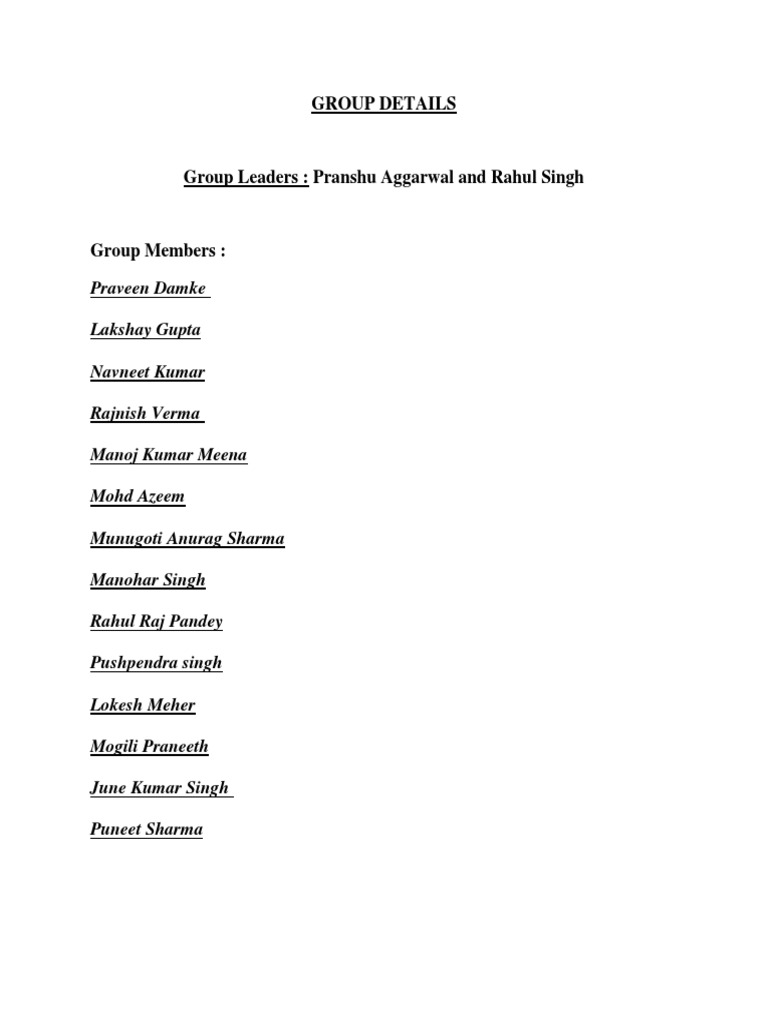 GROUP DETAILS

Group Leaders : Pranshu Aggarwal and Rahul Singh

Group Members :

Praveen Damke

Lakshay Gupta

Navneet Kumar

Rajnish Verma

Manoj Kumar Meena

Mohd Azeem

Munugoti Anurag Sharma

Manohar Singh

Rahul Raj Pandey

Pushpendra singh

Lokesh Meher

Mogili Praneeth

June Kumar Singh

Puneet Sharma